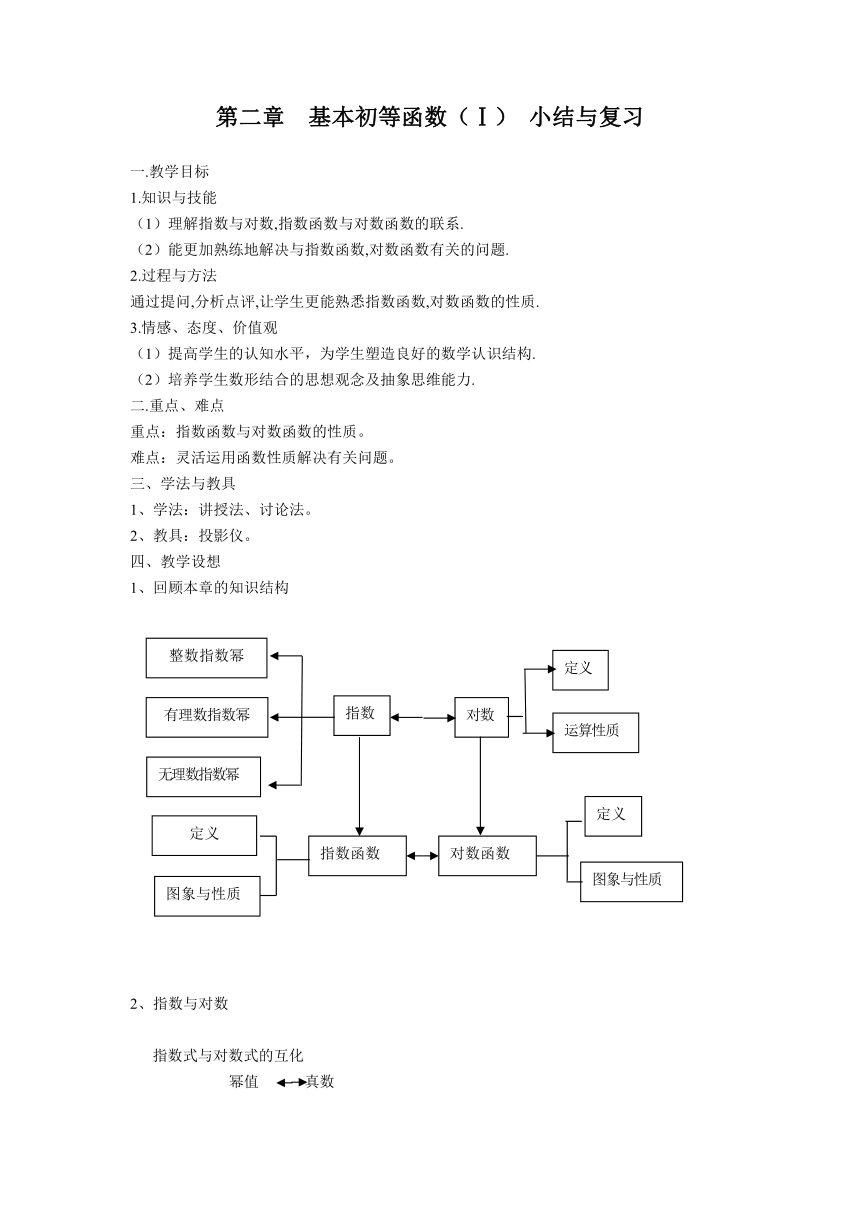 第二章　基本初等函数（Ⅰ）　小结与复习

一.教学目标

1.知识与技能

（1）理解指数与对数,指数函数与对数函数的联系.

（2）能更加熟练地解决与指数函数,对数函数有关的问题.

2.过程与方法

通过提问,分析点评,让学生更能熟悉指数函数,对数函数的性质.

3.情感、态度、价值观

（1）提高学生的认知水平，为学生塑造良好的数学认识结构.

（2）培养学生数形结合的思想观念及抽象思维能力.

二.重点、难点

重点：指数函数与对数函数的性质。

难点：灵活运用函数性质解决有关问题。

三、学法与教具

1、学法：讲授法、讨论法。

2、教具：投影仪。

四、教学设想

1、回顾本章的知识结构

整数指数幂

有理数指数幂

无理数指数幂

指数

对数

定义

运算性质

定义

图象与性质

指数函数

对数函数

定义

图象与性质

2、指数与对数

指数式与对数式的互化

幂值　真数